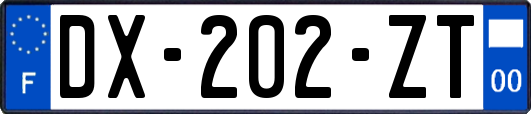 F
DX-202-ZT
00